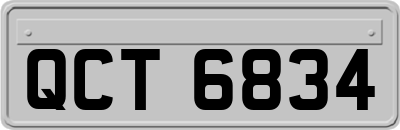 QCT 6834